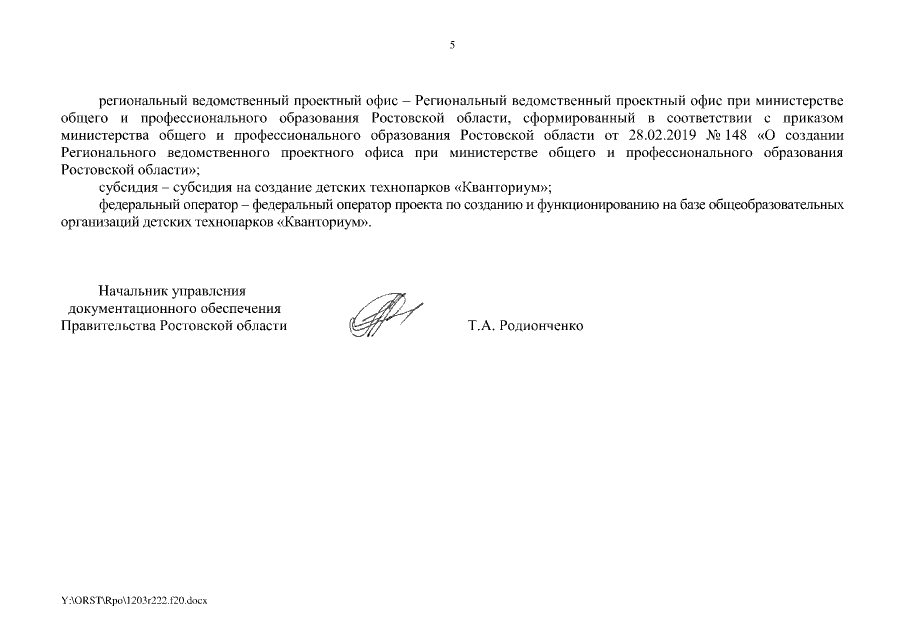 5

региональный ведомственный проектный офис – Региональный ведомственный проектный офис при министерстве общего и профессионального образования Ростовской области, сформированный в соответствии с приказом министерства общего и профессионального образования Ростовской области от 28.02.2019 № 148 «О создании Регионального ведомственного проектного офиса при министерстве общего и профессионального образования Ростовской области»;

субсидия – субсидия на создание детских технопарков «Кванториум»;

федеральный оператор – федеральный оператор проекта по созданию и функционированию на базе общеобразовательных организаций детских технопарков «Кванториум».

Начальник управления
документационного обеспечения
Правительства Ростовской области

Т.А. Родионченко

Y:\ORST\Rpo\1203r222.f20.docx